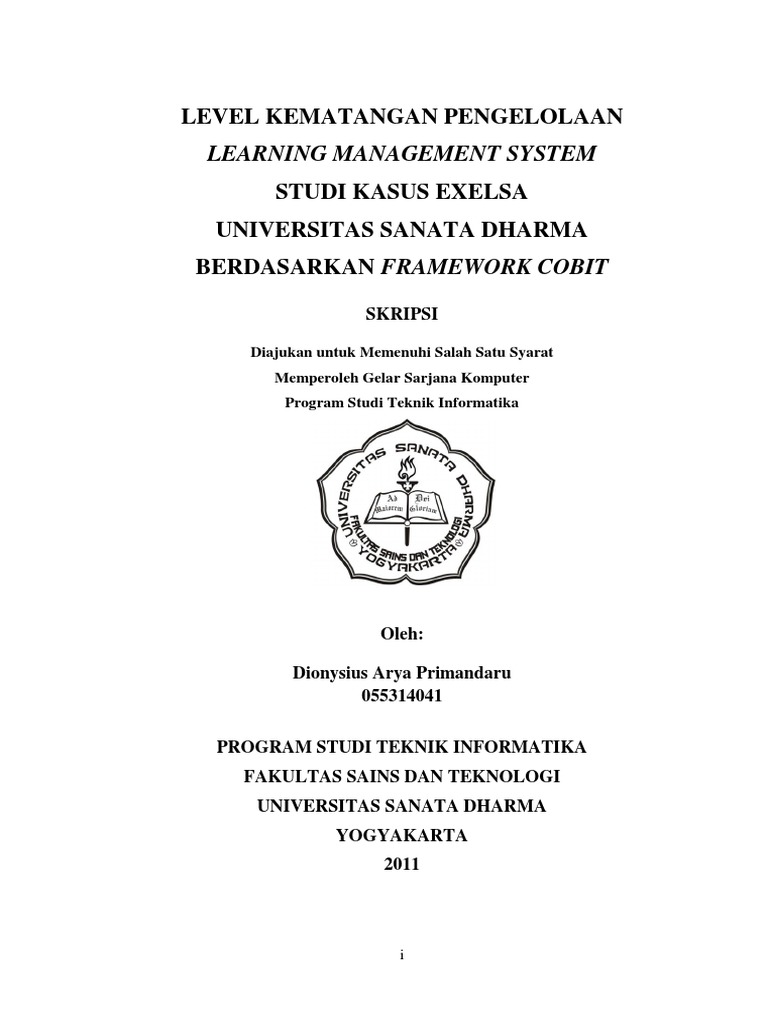 LEVEL KEMATANGAN PENGELOLAAN
LEARNING MANAGEMENT SYSTEM
STUDI KASUS EXELSA
UNIVERSITAS SANATA DHARMA
BERDASARKAN FRAMEWORK COBIT

SKRIPSI

Diajukan untuk Memenuhi Salah Satu Syarat
Memperoleh Gelar Sarjana Komputer
Program Studi Teknik Informatika

UNIVERSITAS SANATA DHARMA
Ad Maiorem Dei Gloriam
FAKULTAS SAINS DAN TEKNOLOGI
YOGYAKARTA

Oleh:

Dionysius Arya Primandaru
055314041

PROGRAM STUDI TEKNIK INFORMATIKA
FAKULTAS SAINS DAN TEKNOLOGI
UNIVERSITAS SANATA DHARMA
YOGYAKARTA
2011

i